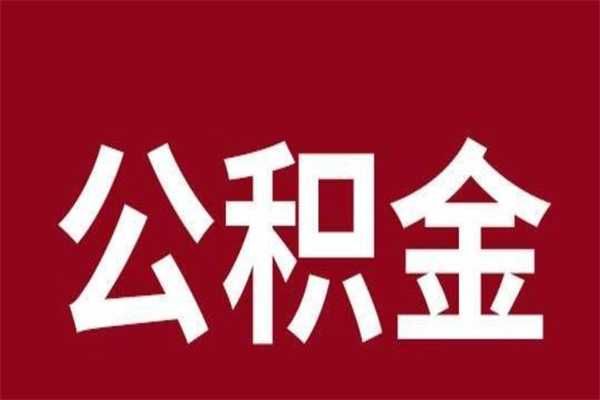 公积金